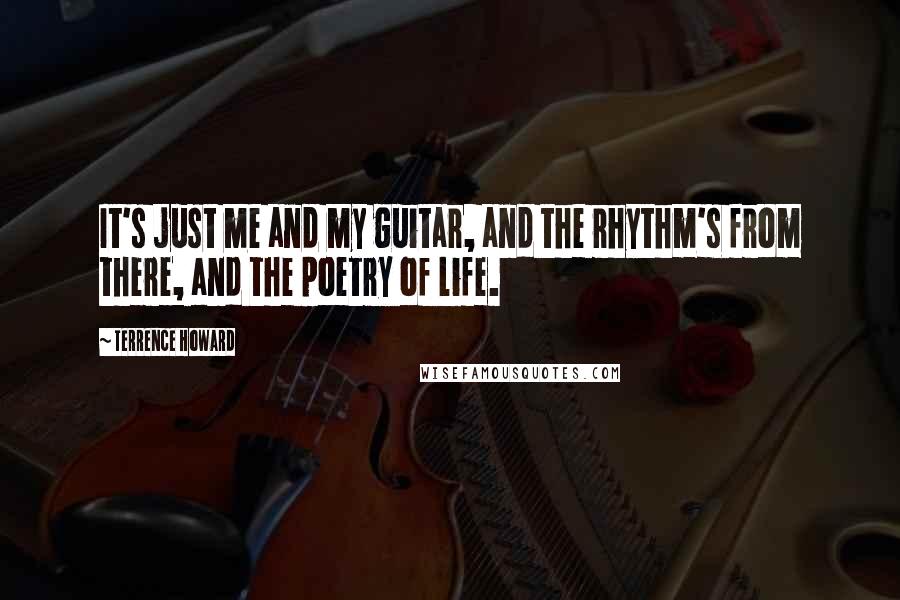 IT'S JUST ME AND MY GUITAR, AND THE RHYTHM'S FROM THERE, AND THE POETRY OF LIFE.

~ TERRENCE HOWARD

WISEFAMOUSQUOTES.COM